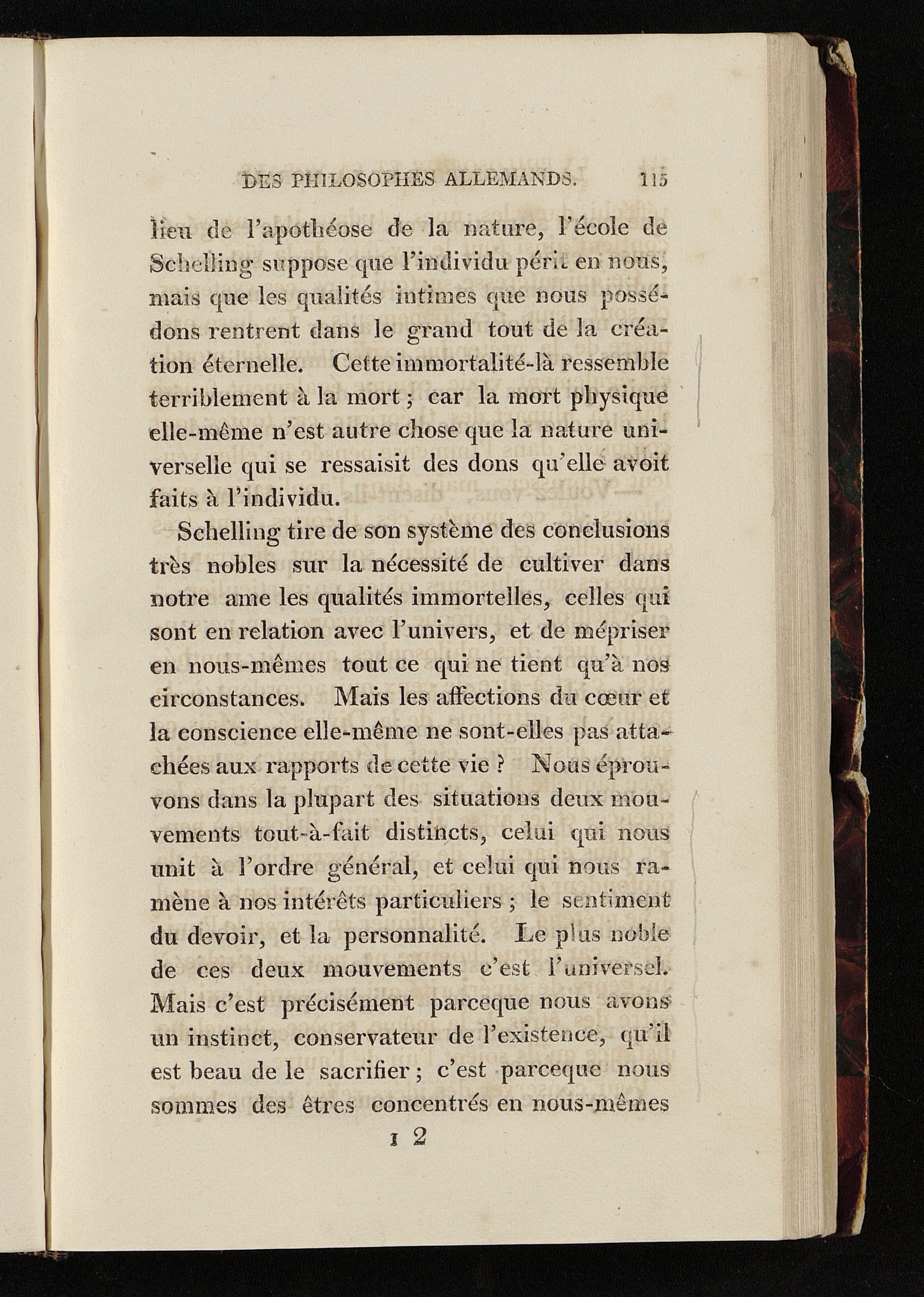 DES PHILOSOPHES ALLEMANDS. 115

lieu de l'apothéose de la nature, l'école de Schelling suppose que l'individu périt en nous, mais que les qualités intimes que nous possédons rentrent dans le grand tout de la création éternelle. Cette immortalité-là ressemble terriblement à la mort ; car la mort physique elle-même n'est autre chose que la nature universelle qui se ressaisit des dons qu'elle avoit faits à l'individu.

Schelling tire de son système des conclusions très nobles sur la nécessité de cultiver dans notre ame les qualités immortelles, celles qui sont en relation avec l'univers, et de mépriser en nous-mêmes tout ce qui ne tient qu'à nos circonstances. Mais les affections du cœur et la conscience elle-même ne sont-elles pas attachées aux rapports de cette vie ? Nous éprouvons dans la plupart des situations deux mouvements tout-à-fait distincts, celui qui nous unit à l'ordre général, et celui qui nous ramène à nos intérêts particuliers ; le sentiment du devoir, et la personnalité. Le plus noble de ces deux mouvements c'est l'universel. Mais c'est précisément parceque nous avons un instinct, conservateur de l'existence, qu'il est beau de le sacrifier ; c'est parceque nous sommes des êtres concentrés en nous-mêmes

I 2